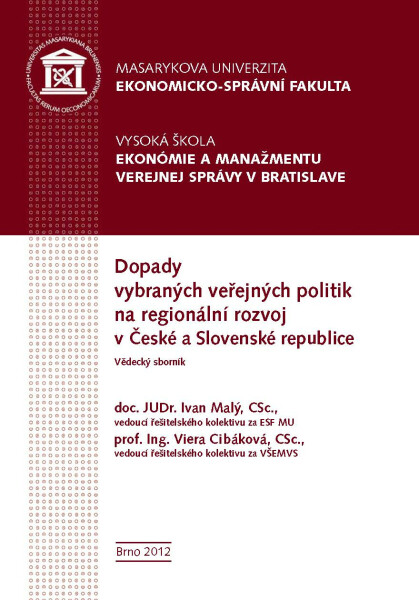 UNIVERSITAS MASARYKIANA BRUNENSIS
FACULTAS RERUM OECONOMICARUM

MASARYKOVA UNIVERZITA
EKONOMICKO-SPRÁVNÍ FAKULTA

VYSOKÁ ŠKOLA
EKONÓMIE A MANAŽMENTU
VEREJNEJ SPRÁVY V BRATISLAVE

Dopady
vybraných veřejných politik
na regionální rozvoj
v České a Slovenské republice

Vědecký sborník

doc. JUDr. Ivan Malý, CSc.,
vedoucí řešitelského kolektivu za ESF MU
prof. Ing. Viera Cibáková, CSc.,
vedoucí řešitelského kolektivu za VŠEMVS

Brno 2012